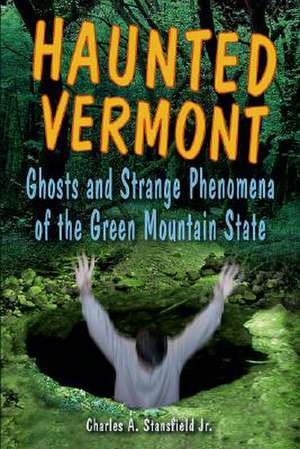 HAUNTED VERMONT

Ghosts and Strange Phenomena of the Green Mountain State

Charles A. Stansfield Jr.